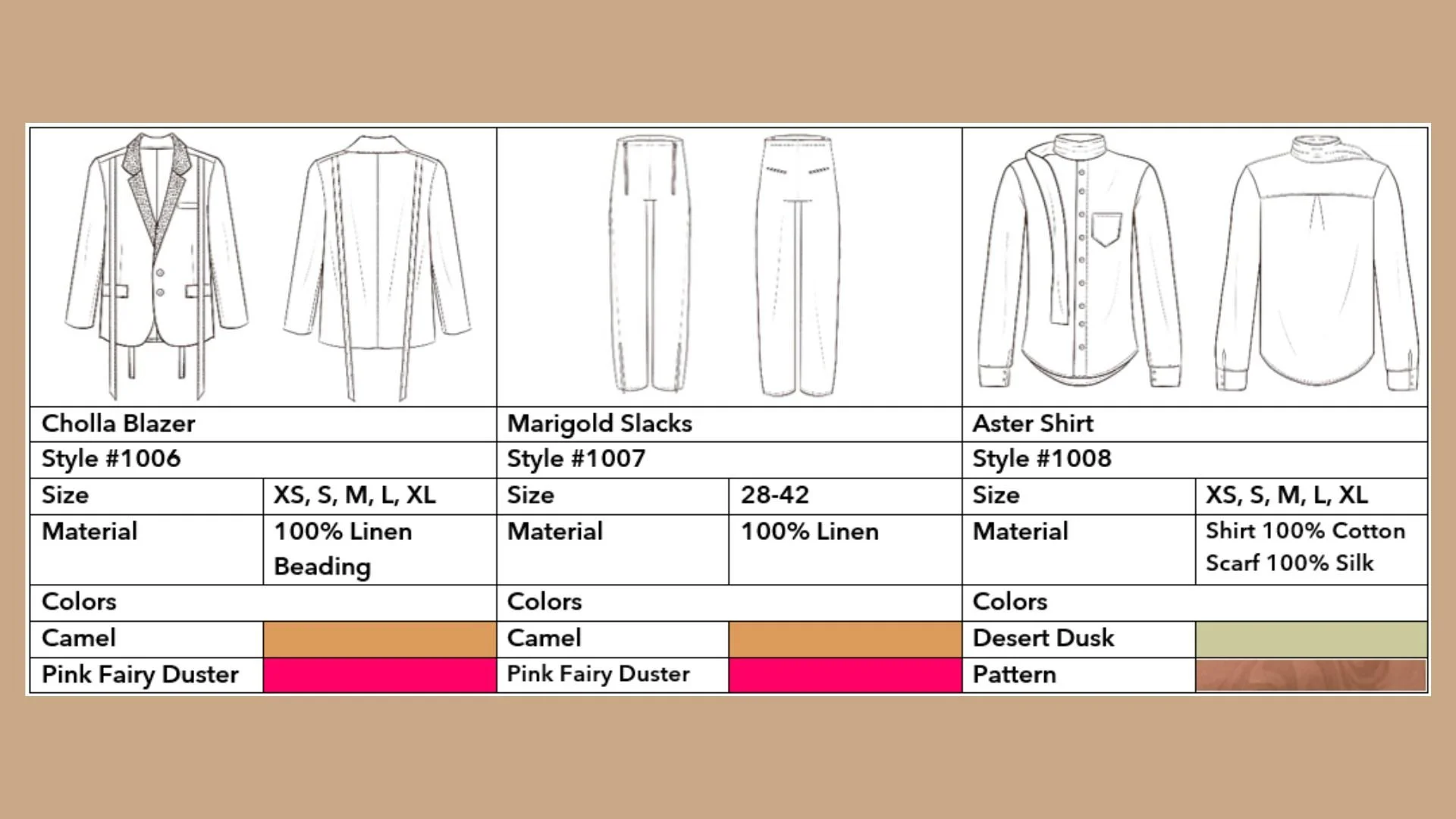 | Cholla Blazer | | Marigold Slacks | | Aster Shirt | |
|---|---|---|---|---|---|
| Style #1006 | | Style #1007 | | Style #1008 | |
| Size | XS, S, M, L, XL | Size | 28-42 | Size | XS, S, M, L, XL |
| Material | 100% Linen Beading | Material | 100% Linen | Material | Shirt 100% Cotton Scarf 100% Silk |
| Colors | | Colors | | Colors | |
| Camel | | Camel | | Desert Dusk | |
| Pink Fairy Duster | | Pink Fairy Duster | | Pattern | |